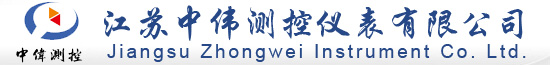 中伟测控

江苏中伟测控仪表有限公司
Jiangsu Zhongwei Instrument Co. Ltd.